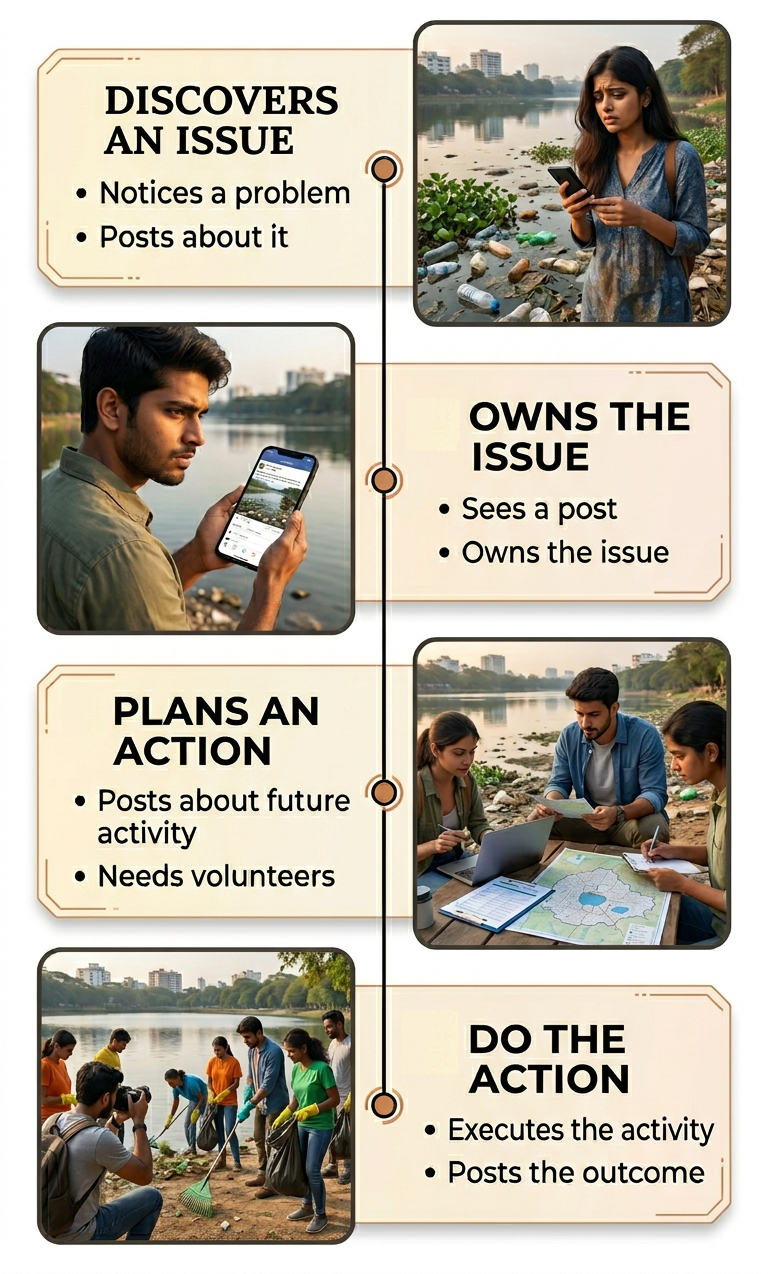 DISCOVERS AN ISSUE

• Notices a problem
• Posts about it

OWNS THE ISSUE

• Sees a post
• Owns the issue

PLANS AN ACTION

• Posts about future activity
• Needs volunteers

DO THE ACTION

• Executes the activity
• Posts the outcome